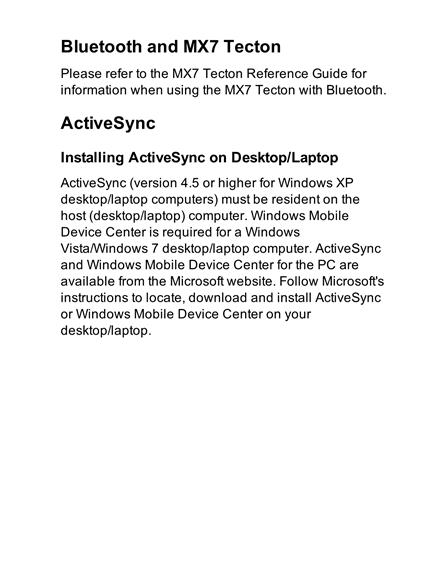 Bluetooth and MX7 Tecton

Please refer to the MX7 Tecton Reference Guide for information when using the MX7 Tecton with Bluetooth.

ActiveSync

Installing ActiveSync on Desktop/Laptop

ActiveSync (version 4.5 or higher for Windows XP desktop/laptop computers) must be resident on the host (desktop/laptop) computer. Windows Mobile Device Center is required for a Windows Vista/Windows 7 desktop/laptop computer. ActiveSync and Windows Mobile Device Center for the PC are available from the Microsoft website. Follow Microsoft's instructions to locate, download and install ActiveSync or Windows Mobile Device Center on your desktop/laptop.